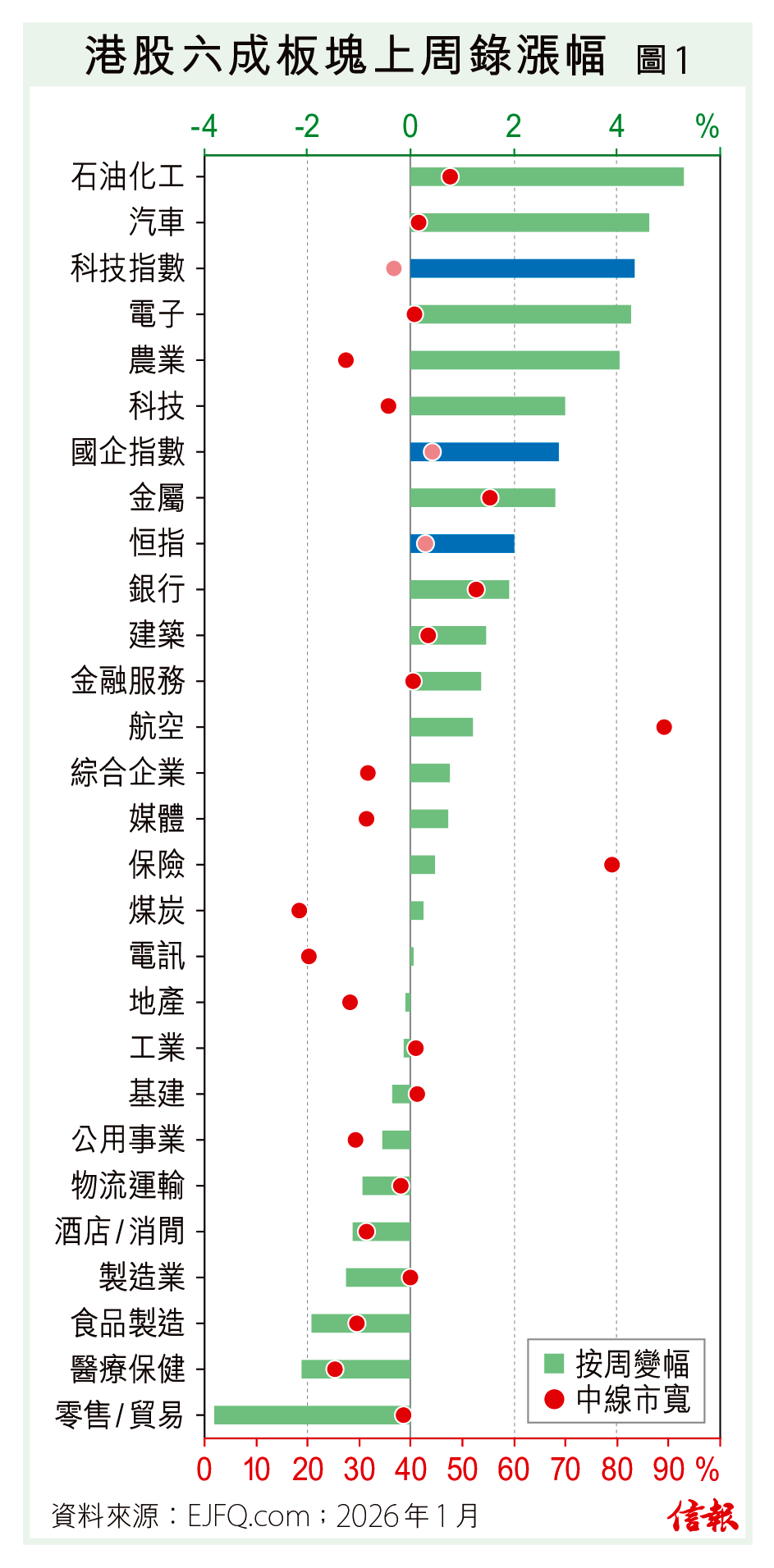 港股六成板塊上周錄漲幅 圖1

-4 -2 0 2 4 %

石油化工
汽車
科技指數
電子
農業
科技
國企指數
金屬
恒指
銀行
建築
金融服務
航空
綜合企業
媒體
保險
煤炭
電訊
地產
工業
基建
公用事業
物流運輸
酒店/消閒
製造業
食品製造
醫療保健
零售/貿易

按周變幅
中線市寬

0 10 20 30 40 50 60 70 80 90 %

資料來源：EJFQ.com；2026年1月
信報